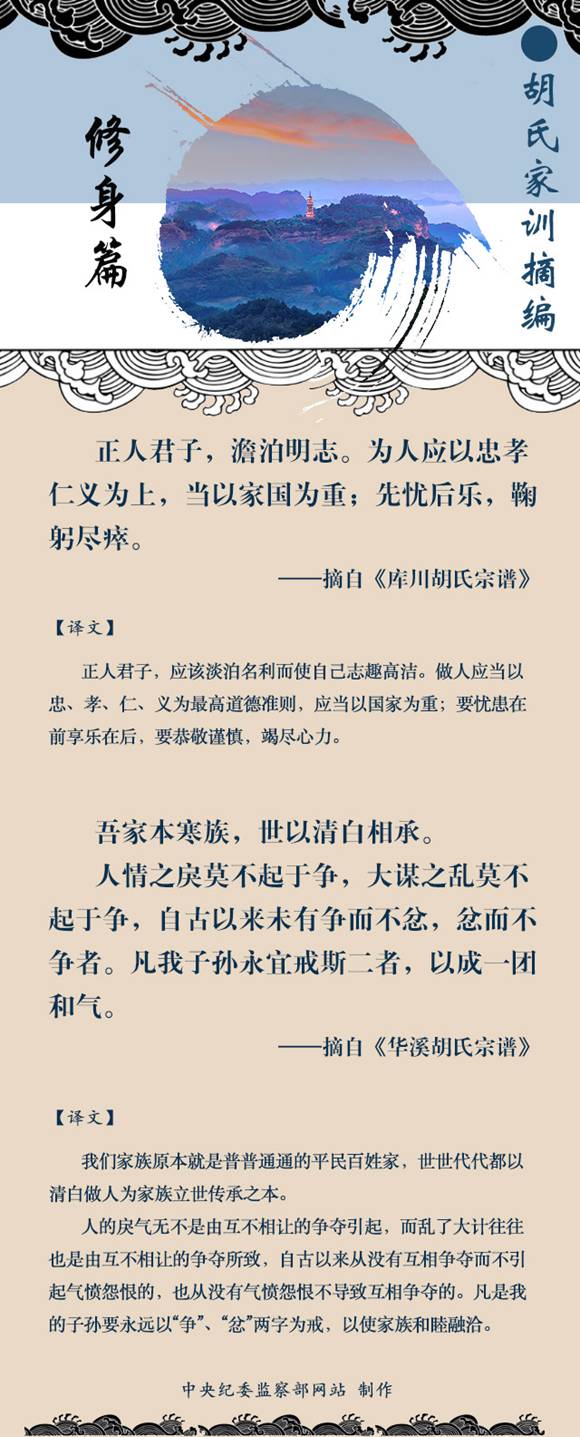 胡氏家训摘编

修身篇

正人君子，澹泊明志。为人应以忠孝仁义为上，当以家国为重；先忧后乐，鞠躬尽瘁。

——摘自《库川胡氏宗谱》

【译文】

正人君子，应该淡泊名利而使自己志趣高洁。做人应当以忠、孝、仁、义为最高道德准则，应当以国家为重；要忧患在前享乐在后，要恭敬谨慎，竭尽心力。

吾家本寒族，世以清白相承。

人情之戾莫不起于争，大谋之乱莫不起于争，自古以来未有争而不忿，忿而不争者。凡我子孙永宜戒斯二者，以成一团和气。

——摘自《华溪胡氏宗谱》

【译文】

我们家族原本就是普普通通的平民百姓家，世世代代都以清白做人为家族立世传承之本。

人的戾气无不是由互不相让的争夺引起，而乱了大计往往也是由互不相让的争夺所致，自古以来从没有互相争夺而不引起气愤怨恨的，也从没有气愤怨恨不导致互相争夺的。凡是我的子孙要永远以“争”、“忿”两字为戒，以使家族和睦融洽。

中央纪委监察部网站 制作